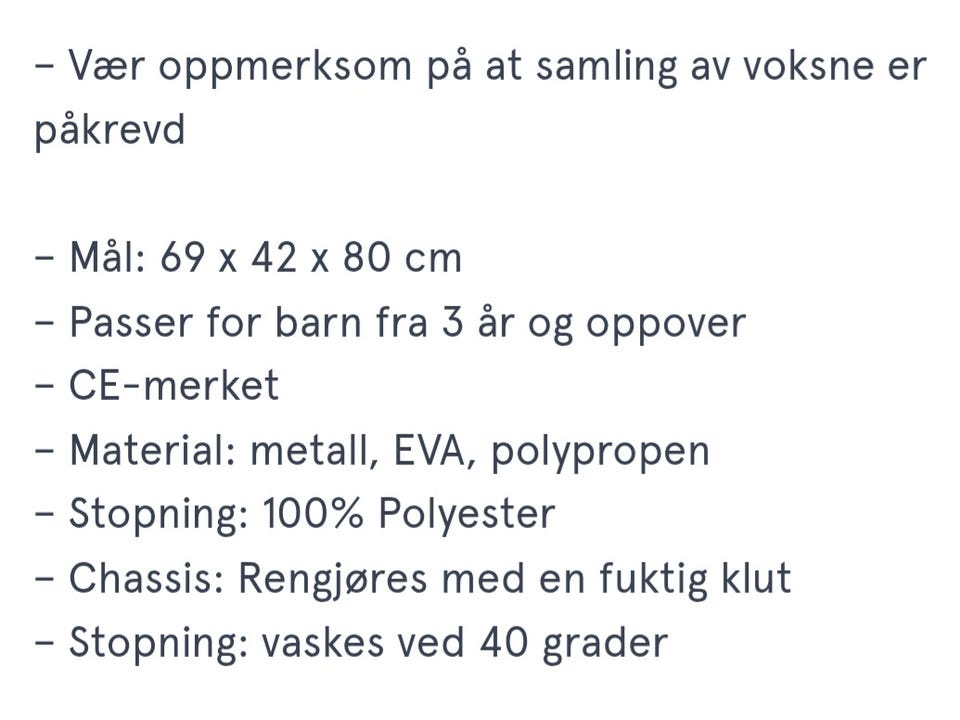 – Vær oppmerksom på at samling av voksne er påkrevd

– Mål: 69 x 42 x 80 cm
– Passer for barn fra 3 år og oppover
– CE-merket
– Material: metall, EVA, polypropen
– Stopning: 100% Polyester
– Chassis: Rengjøres med en fuktig klut
– Stopning: vaskes ved 40 grader